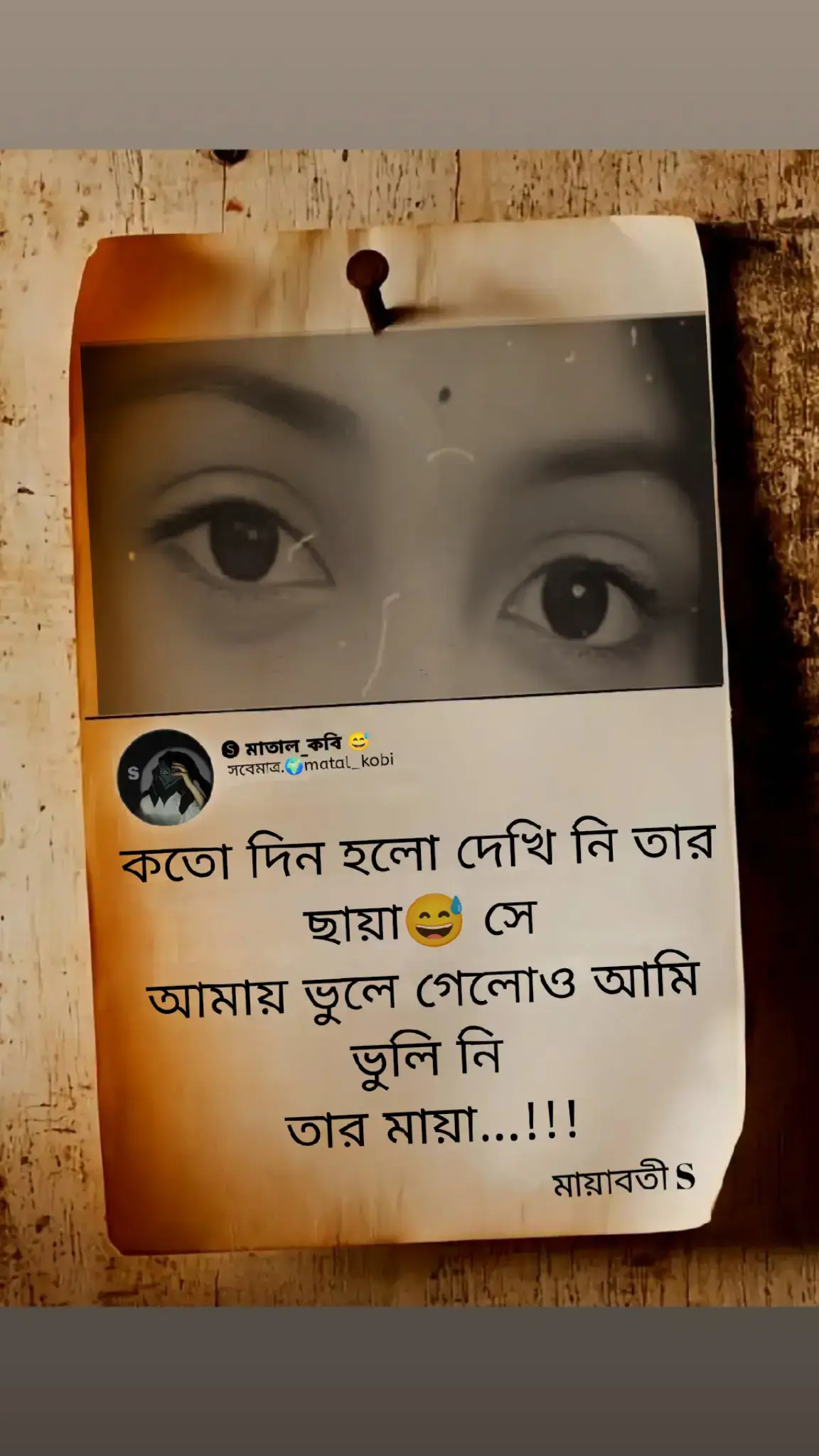 Ⓢ মাতাল_কবি 😅
সবেমাত্র.🌍matal_kobi

কতো দিন হলো দেখি নি তার ছায়া😅 সে
আমায় ভুলে গেলোও আমি ভুলি নি
তার মায়া...!!!

মায়াবতী S